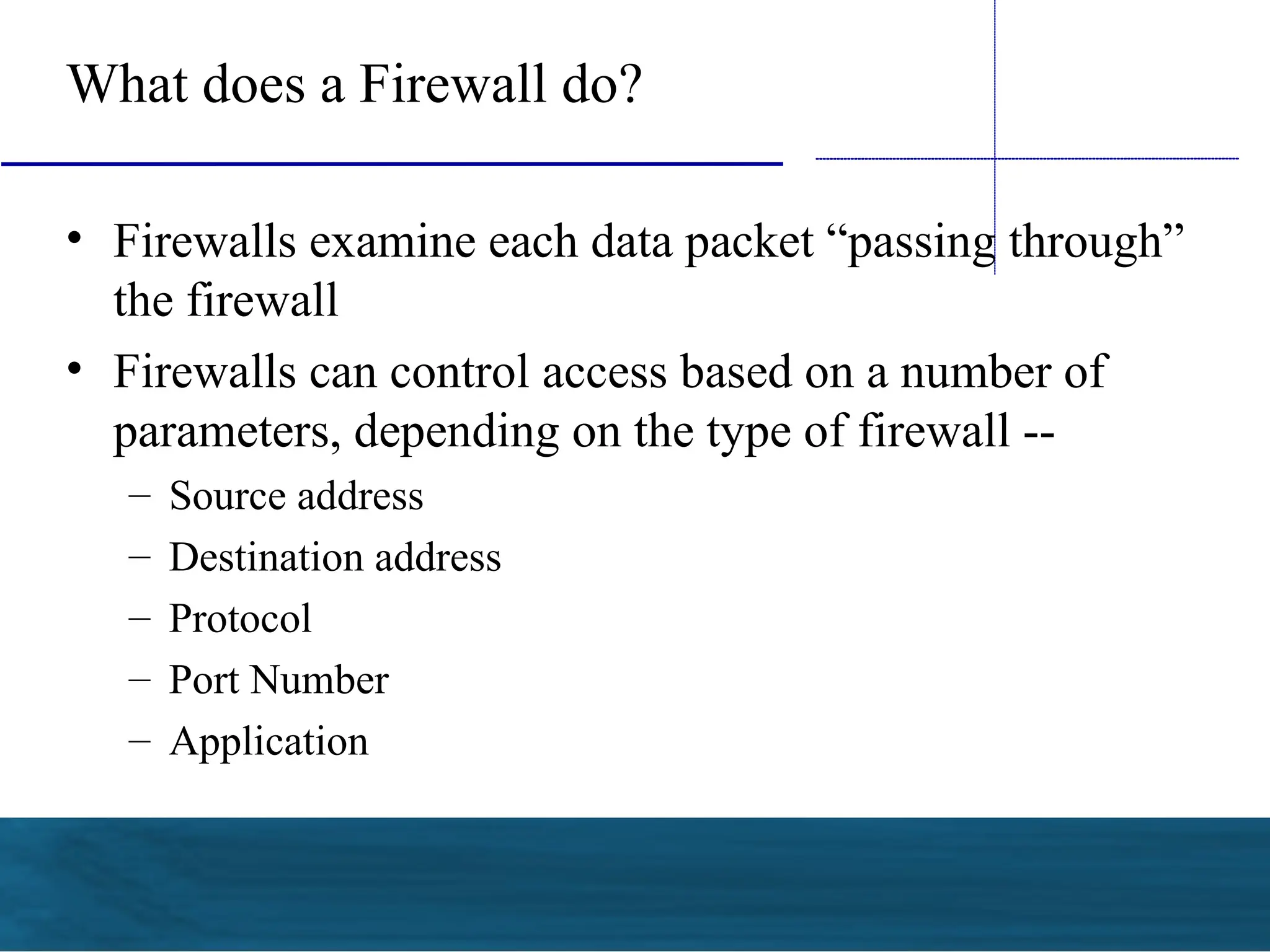 What does a Firewall do?

• Firewalls examine each data packet “passing through” the firewall

• Firewalls can control access based on a number of parameters, depending on the type of firewall --

– Source address

– Destination address

– Protocol

– Port Number

– Application